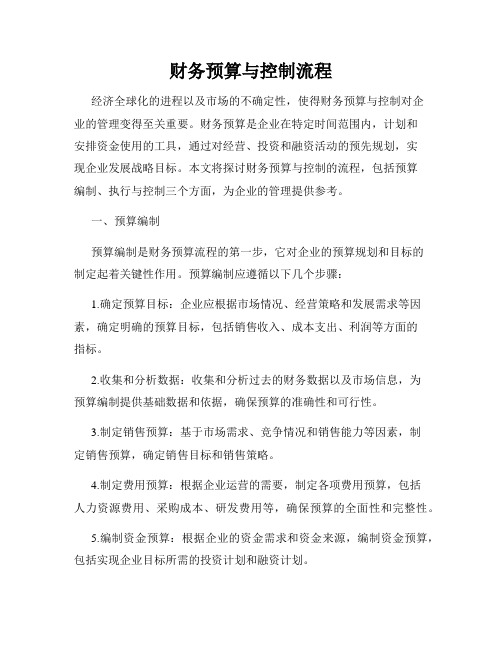 财务预算与控制流程

经济全球化的进程以及市场的不确定性，使得财务预算与控制对企业的管理变得至关重要。财务预算是企业在特定时间范围内，计划和安排资金使用的工具，通过对经营、投资和融资活动的预先规划，实现企业发展战略目标。本文将探讨财务预算与控制的流程，包括预算编制、执行与控制三个方面，为企业的管理提供参考。

一、预算编制

预算编制是财务预算流程的第一步，它对企业的预算规划和目标的制定起着关键性作用。预算编制应遵循以下几个步骤：

1.确定预算目标：企业应根据市场情况、经营策略和发展需求等因素，确定明确的预算目标，包括销售收入、成本支出、利润等方面的指标。

2.收集和分析数据：收集和分析过去的财务数据以及市场信息，为预算编制提供基础数据和依据，确保预算的准确性和可行性。

3.制定销售预算：基于市场需求、竞争情况和销售能力等因素，制定销售预算，确定销售目标和销售策略。

4.制定费用预算：根据企业运营的需要，制定各项费用预算，包括人力资源费用、采购成本、研发费用等，确保预算的全面性和完整性。

5.编制资金预算：根据企业的资金需求和资金来源，编制资金预算，包括实现企业目标所需的投资计划和融资计划。